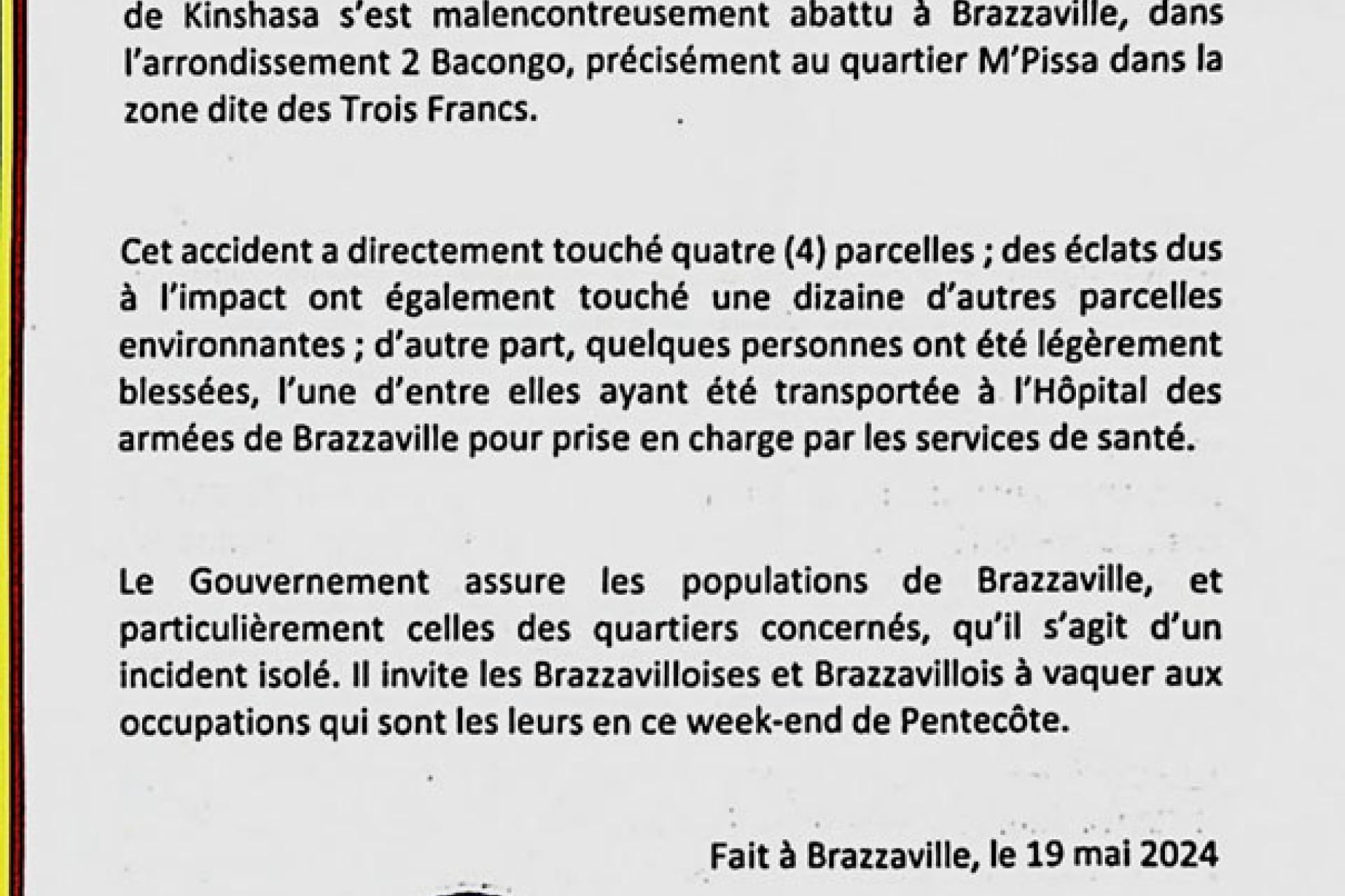 de Kinshasa s'est malencontreusement abattu à Brazzaville, dans l'arrondissement 2 Bacongo, précisément au quartier M'Pissa dans la zone dite des Trois Francs.

Cet accident a directement touché quatre (4) parcelles ; des éclats dus à l'impact ont également touché une dizaine d'autres parcelles environnantes ; d'autre part, quelques personnes ont été légèrement blessées, l'une d'entre elles ayant été transportée à l'Hôpital des armées de Brazzaville pour prise en charge par les services de santé.

Le Gouvernement assure les populations de Brazzaville, et particulièrement celles des quartiers concernés, qu'il s'agit d'un incident isolé. Il invite les Brazzavilloises et Brazzavillois à vaquer aux occupations qui sont les leurs en ce week-end de Pentecôte.

Fait à Brazzaville, le 19 mai 2024